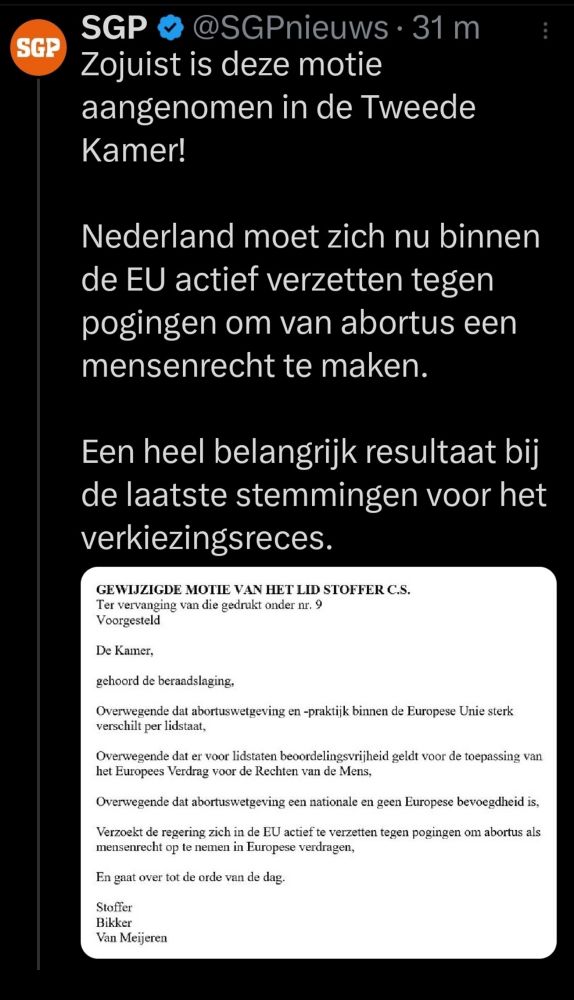 SGP

SGP @SGPnieuws · 31 m

Zojuist is deze motie aangenomen in de Tweede Kamer!

Nederland moet zich nu binnen de EU actief verzetten tegen pogingen om van abortus een mensenrecht te maken.

Een heel belangrijk resultaat bij de laatste stemmingen voor het verkiezingsreces.

GEWIJZIGDE MOTIE VAN HET LID STOFFER C.S.
Ter vervanging van die gedrukt onder nr. 9
Voorgesteld

De Kamer,

gehoord de beraadslaging,

Overwegende dat abortuswetgeving en -praktijk binnen de Europese Unie sterk verschilt per lidstaat,

Overwegende dat er voor lidstaten beoordelingsvrijheid geldt voor de toepassing van het Europees Verdrag voor de Rechten van de Mens,

Overwegende dat abortuswetgeving een nationale en geen Europese bevoegdheid is,

Verzoekt de regering zich in de EU actief te verzetten tegen pogingen om abortus als mensenrecht op te nemen in Europese verdragen,

En gaat over tot de orde van de dag.

Stoffer
Bikker
Van Meijeren